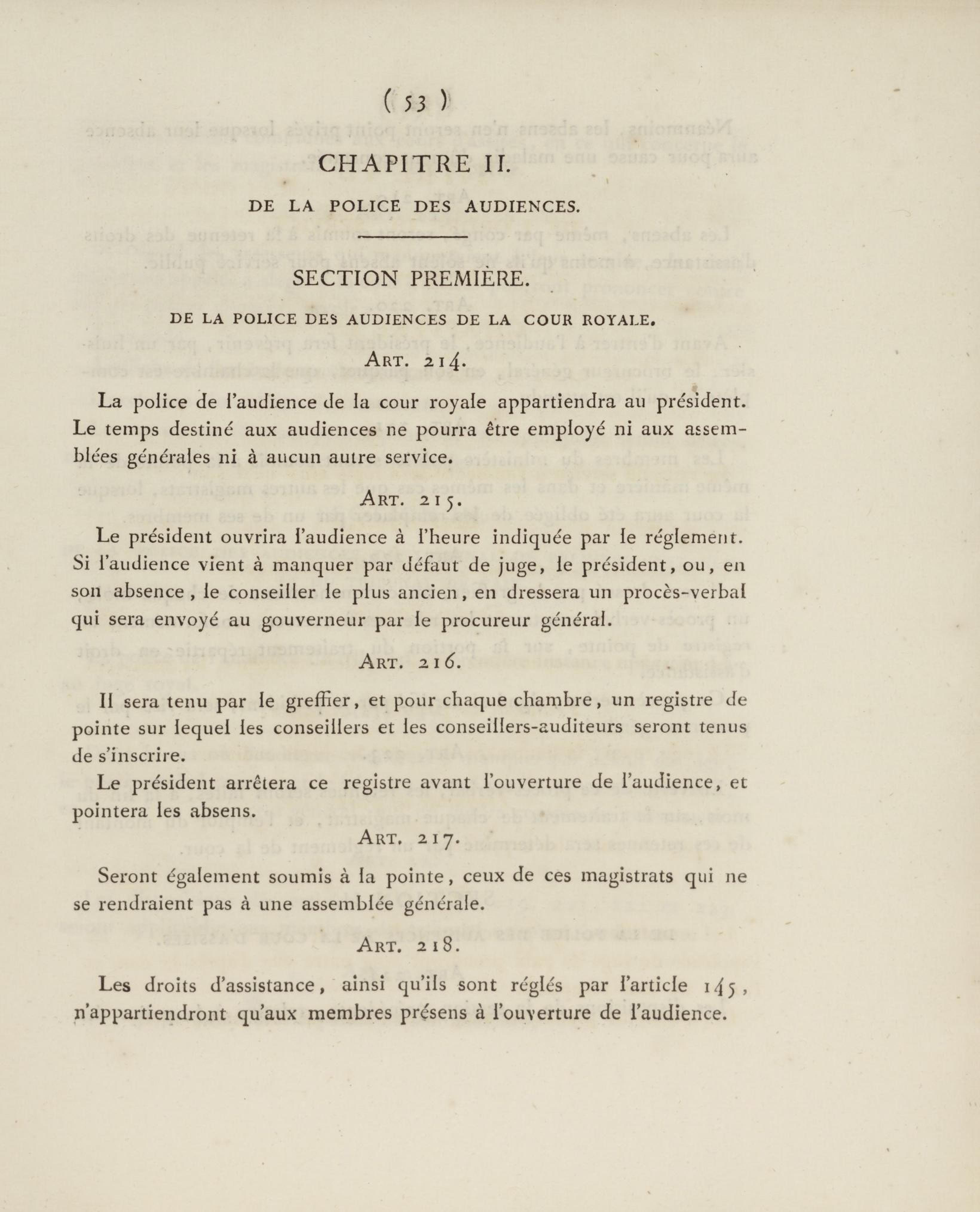 ( 53 )

CHAPITRE II.

DE LA POLICE DES AUDIENCES.

SECTION PREMIÈRE.

DE LA POLICE DES AUDIENCES DE LA COUR ROYALE.

ART. 214.

La police de l'audience de la cour royale appartiendra au président. Le temps destiné aux audiences ne pourra être employé ni aux assemblées générales ni à aucun autre service.

ART. 215.

Le président ouvrira l'audience à l'heure indiquée par le réglement. Si l'audience vient à manquer par défaut de juge, le président, ou, en son absence, le conseiller le plus ancien, en dressera un procès-verbal qui sera envoyé au gouverneur par le procureur général.

ART. 216.

Il sera tenu par le greffier, et pour chaque chambre, un registre de pointe sur lequel les conseillers et les conseillers-auditeurs seront tenus de s'inscrire.

Le président arrêtera ce registre avant l'ouverture de l'audience, et pointera les absens.

ART. 217.

Seront également soumis à la pointe, ceux de ces magistrats qui ne se rendraient pas à une assemblée générale.

ART. 218.

Les droits d'assistance, ainsi qu'ils sont réglés par l'article 145, n'appartiendront qu'aux membres présens à l'ouverture de l'audience.